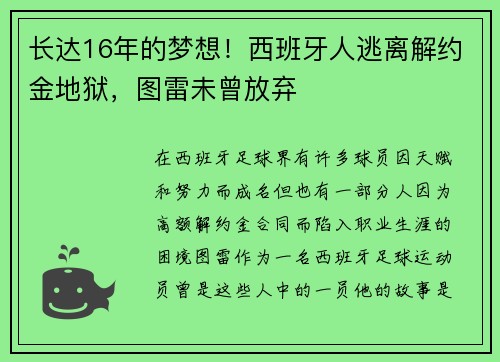 长达16年的梦想！西班牙人逃离解约金地狱，图雷未曾放弃

在西班牙足球界有许多球员因天赋和努力而成名但也有一部分人因为高额解约金合同而陷入职业生涯的困境图雷作为一名西班牙足球运动员曾是这些人中的一员他的故事是